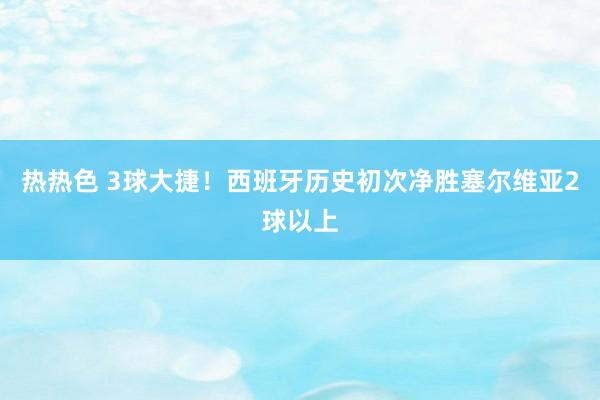 热热色 3球大捷！西班牙历史初次净胜塞尔维亚2球以上